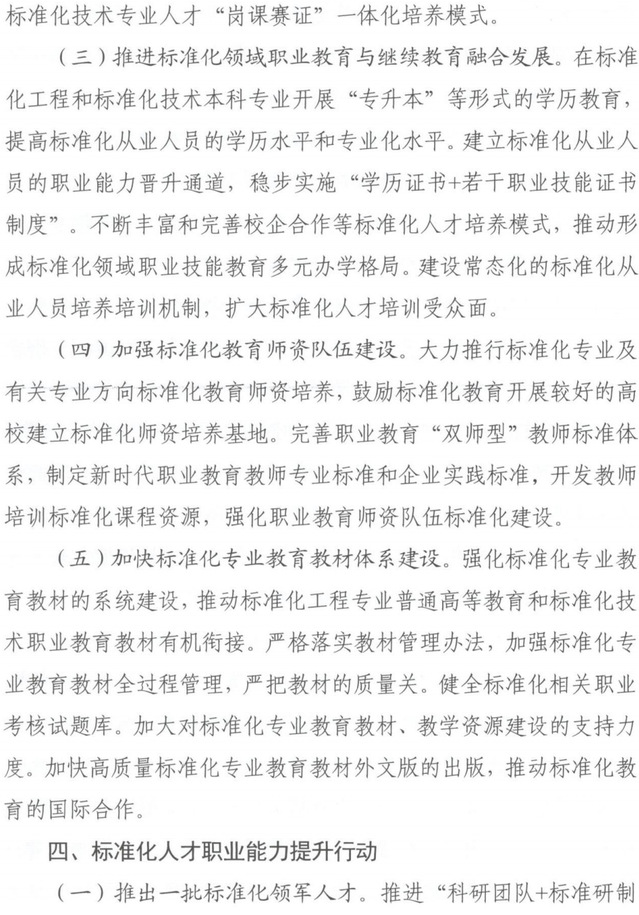 标准化技术专业人才“岗课赛证”一体化培养模式。

（三）推进标准化领域职业教育与继续教育融合发展。在标准化工程和标准化技术本科专业开展“专升本”等形式的学历教育，提高标准化从业人员的学历水平和专业化水平。建立标准化从业人员的职业能力晋升通道，稳步实施“学历证书+若干职业技能证书制度”。不断丰富和完善校企合作等标准化人才培养模式，推动形成标准化领域职业技能教育多元办学格局。建设常态化的标准化从业人员培养培训机制，扩大标准化人才培训受众面。

（四）加强标准化教育师资队伍建设。大力推行标准化专业及有关专业方向标准化教育师资培养，鼓励标准化教育开展较好的高校建立标准化师资培养基地。完善职业教育“双师型”教师标准体系，制定新时代职业教育教师专业标准和企业实践标准，开发教师培训标准化课程资源，强化职业教育师资队伍标准化建设。

（五）加快标准化专业教育教材体系建设。强化标准化专业教育教材的系统建设，推动标准化工程专业普通高等教育和标准化技术职业教育教材有机衔接。严格落实教材管理办法，加强标准化专业教育教材全过程管理，严把教材的质量关。健全标准化相关职业考核试题库。加大对标准化专业教育教材、教学资源建设的支持力度。加快高质量标准化专业教育教材外文版的出版，推动标准化教育的国际合作。

四、标准化人才职业能力提升行动

（一）推出一批标准化领军人才。推进“科研团队+标准研制